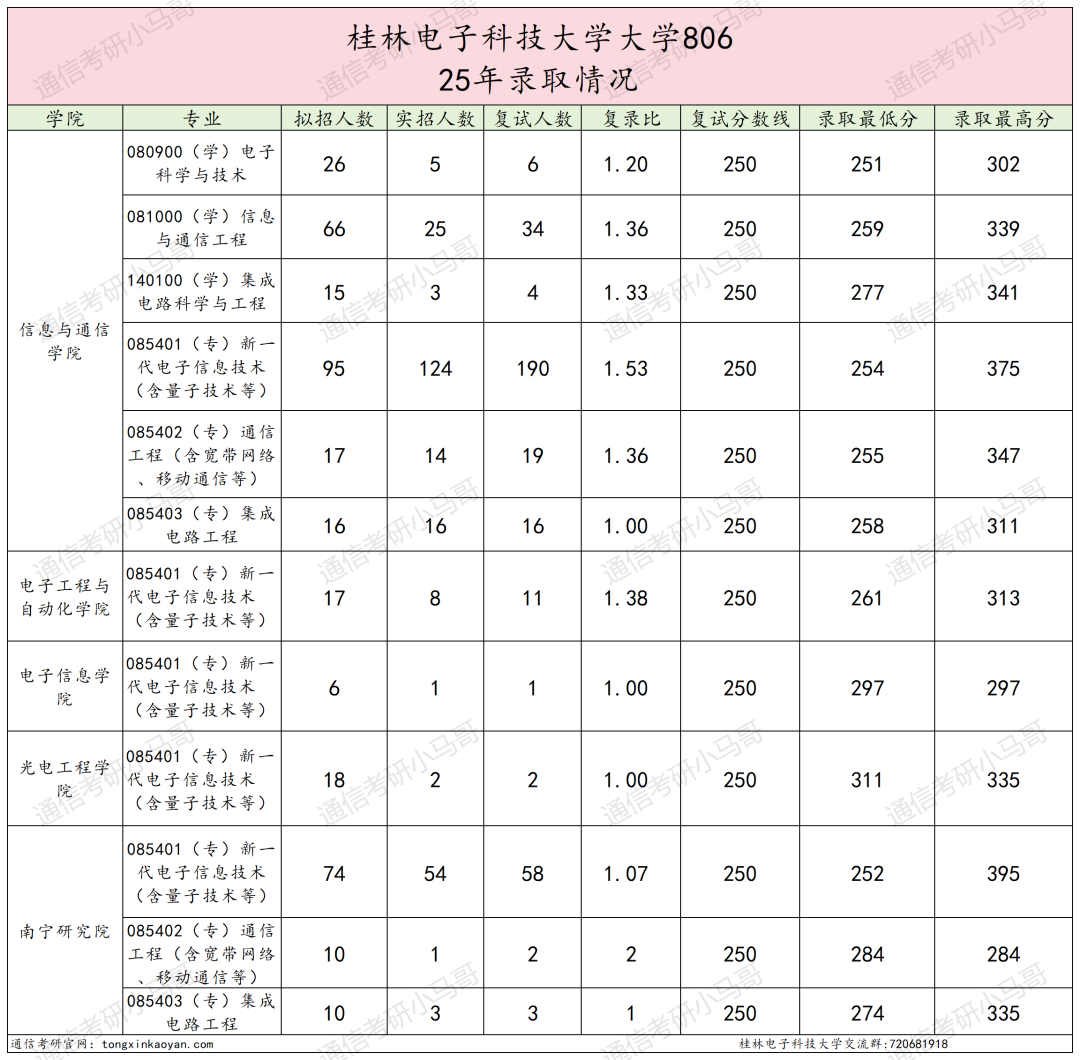 桂林电子科技大学大学806
25年录取情况

| 学院 | 专业 | 拟招人数 | 实招人数 | 复试人数 | 复录比 | 复试分数线 | 录取最低分 | 录取最高分 |
|---|---|---|---|---|---|---|---|---|
| 信息与通信学院 | 080900（学）电子科学与技术 | 26 | 5 | 6 | 1.20 | 250 | 251 | 302 |
|  | 081000（学）信息与通信工程 | 66 | 25 | 34 | 1.36 | 250 | 259 | 339 |
|  | 140100（学）集成电路科学与工程 | 15 | 3 | 4 | 1.33 | 250 | 277 | 341 |
|  | 085401（专）新一代电子信息技术（含量子技术等） | 95 | 124 | 190 | 1.53 | 250 | 254 | 375 |
|  | 085402（专）通信工程（含宽带网络、移动通信等） | 17 | 14 | 19 | 1.36 | 250 | 255 | 347 |
|  | 085403（专）集成电路工程 | 16 | 16 | 16 | 1.00 | 250 | 258 | 311 |
| 电子工程与自动化学院 | 085401（专）新一代电子信息技术（含量子技术等） | 17 | 8 | 11 | 1.38 | 250 | 261 | 313 |
| 电子信息学院 | 085401（专）新一代电子信息技术（含量子技术等） | 6 | 1 | 1 | 1.00 | 250 | 297 | 297 |
| 光电工程学院 | 085401（专）新一代电子信息技术（含量子技术等） | 18 | 2 | 2 | 1.00 | 250 | 311 | 335 |
| 南宁研究院 | 085401（专）新一代电子信息技术（含量子技术等） | 74 | 54 | 58 | 1.07 | 250 | 252 | 395 |
|  | 085402（专）通信工程（含宽带网络、移动通信等） | 10 | 1 | 2 | 2 | 250 | 284 | 284 |
|  | 085403（专）集成电路工程 | 10 | 3 | 3 | 1 | 250 | 274 | 335 |

通信考研官网：tongxinkaoyan.com
桂林电子科技大学交流群：720681918

通信考研小马哥